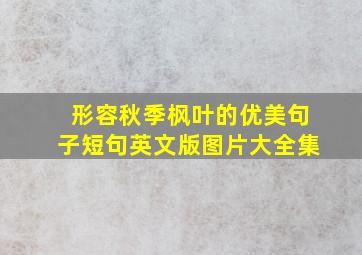 形容秋季枫叶的优美句子短句英文版图片大全集